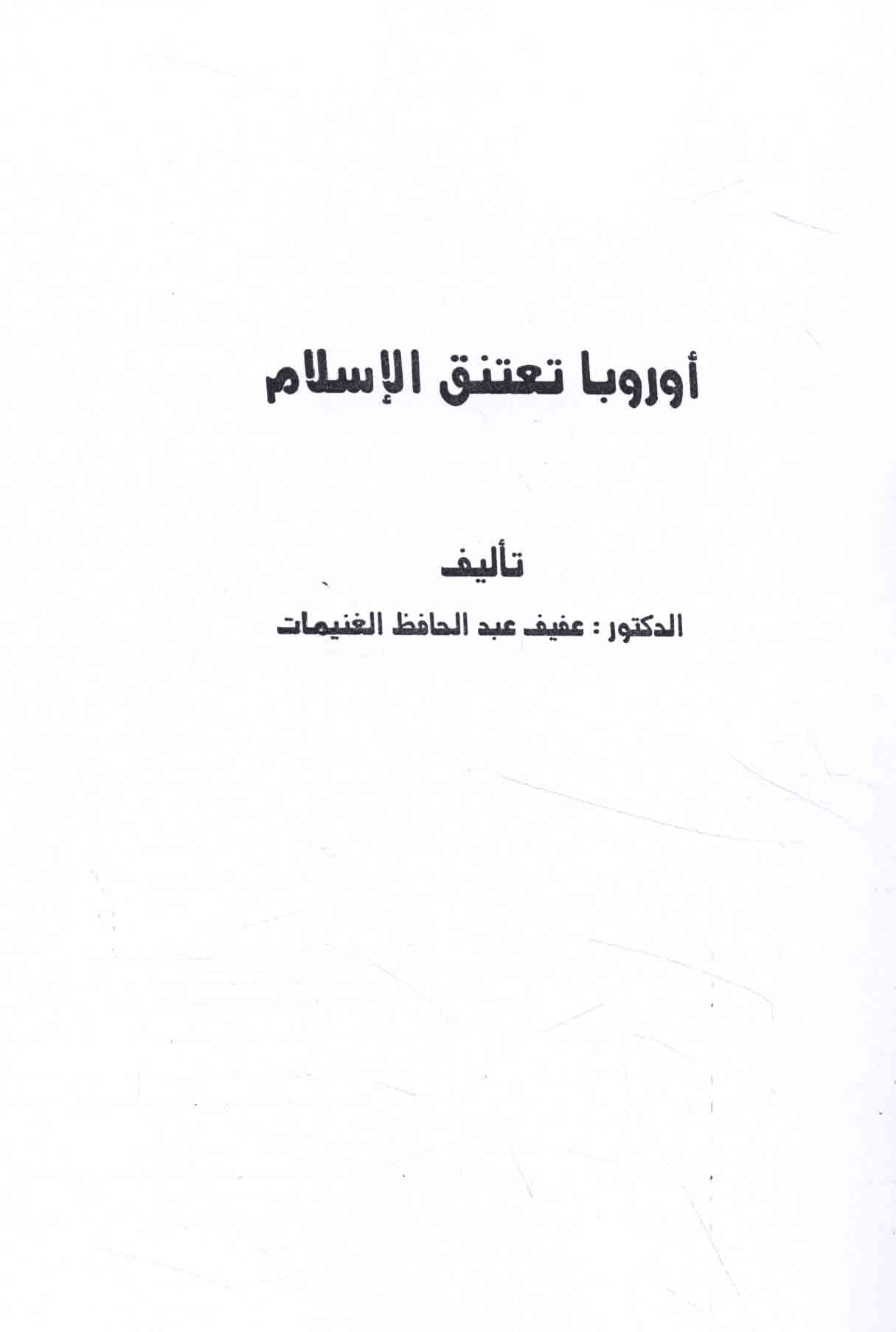 أوروبا تعتنق الإسلام

تأليف

الدكتور : عفيف عبد الحافظ الغنيمات